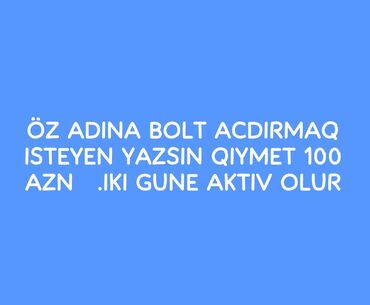 ÖZ ADINA BOLT ACDIRMAQ ISTEYEN YAZSIN QIYMET 100 AZN .IKI GUNE AKTIV OLUR